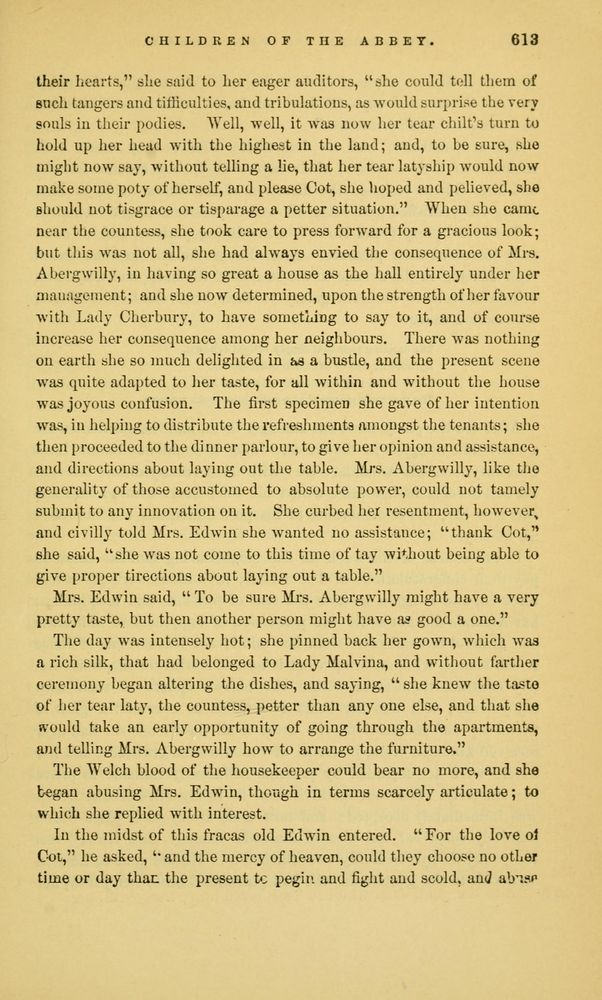 CHILDREN OF THE ABBEY. 613

their hearts," she said to her eager auditors, "she could tell them of such tangers and tifficulties, and tribulations, as would surprise the very souls in their podies. Well, well, it was now her tear chilt's turn to hold up her head with the highest in the land; and, to be sure, she might now say, without telling a lie, that her tear latyship would now make some poty of herself, and please Cot, she hoped and pelieved, she should not tisgrace or tisparage a petter situation." When she came near the countess, she took care to press forward for a gracious look; but this was not all, she had always envied the consequence of Mrs. Abergwilly, in having so great a house as the hall entirely under her management; and she now determined, upon the strength of her favour with Lady Cherbury, to have something to say to it, and of course increase her consequence among her neighbours. There was nothing on earth she so much delighted in as a bustle, and the present scene was quite adapted to her taste, for all within and without the house was joyous confusion. The first specimen she gave of her intention was, in helping to distribute the refreshments amongst the tenants; she then proceeded to the dinner parlour, to give her opinion and assistance, and directions about laying out the table. Mrs. Abergwilly, like the generality of those accustomed to absolute power, could not tamely submit to any innovation on it. She curbed her resentment, however, and civilly told Mrs. Edwin she wanted no assistance; "thank Cot," she said, "she was not come to this time of tay without being able to give proper tirections about laying out a table."

Mrs. Edwin said, "To be sure Mrs. Abergwilly might have a very pretty taste, but then another person might have as good a one."

The day was intensely hot; she pinned back her gown, which was a rich silk, that had belonged to Lady Malvina, and without farther ceremony began altering the dishes, and saying, "she knew the taste of her tear laty, the countess, petter than any one else, and that she would take an early opportunity of going through the apartments, and telling Mrs. Abergwilly how to arrange the furniture."

The Welch blood of the housekeeper could bear no more, and she began abusing Mrs. Edwin, though in terms scarcely articulate; to which she replied with interest.

In the midst of this fracas old Edwin entered. "For the love of Cot," he asked, "and the mercy of heaven, could they choose no other time or day than the present to pegin and fight and scold, and abuse